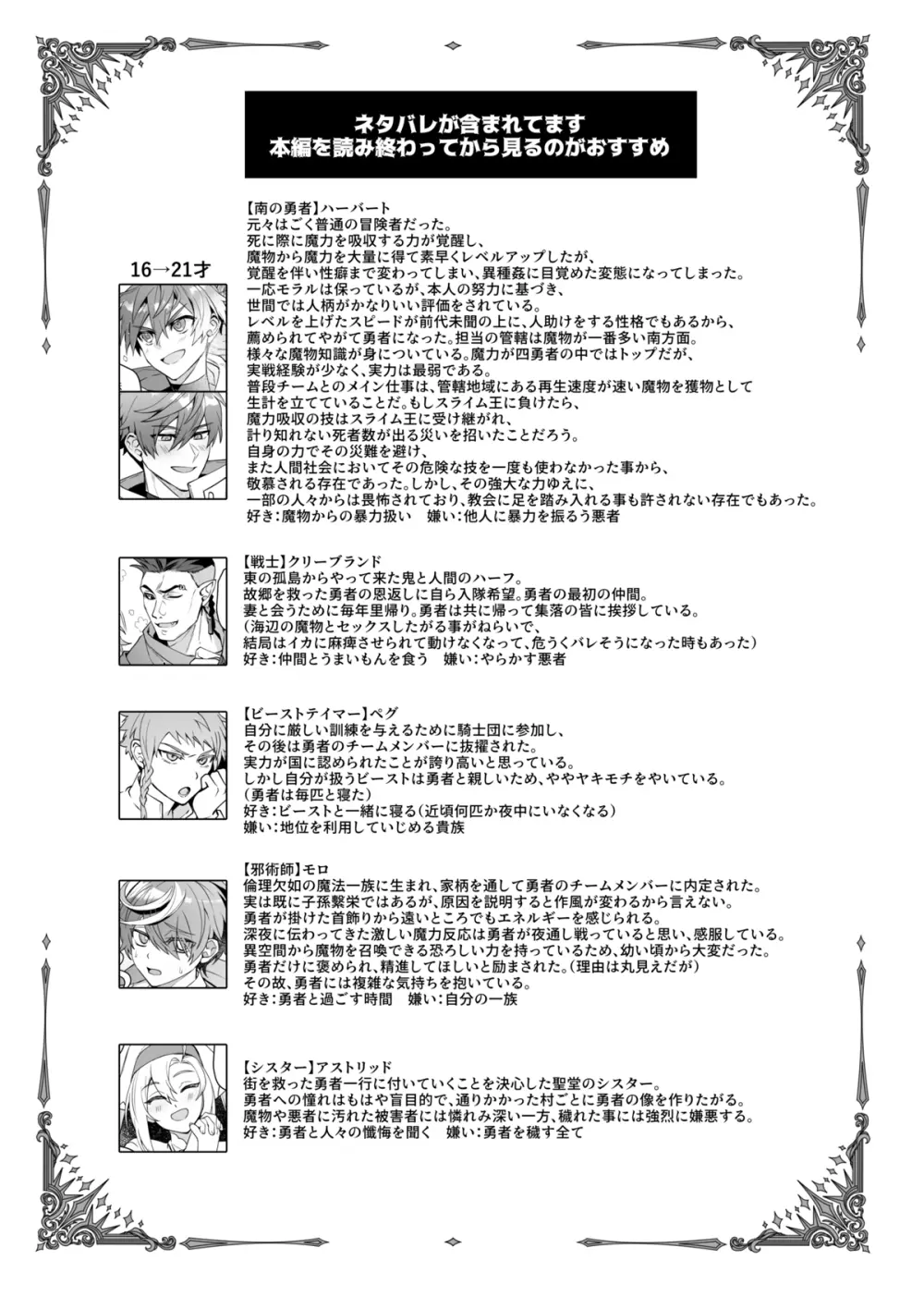 ネタバレが含まれてます
本編を読み終わってから見るのがおすすめ

16→21才

【南の勇者】ハーバート
元々はごく普通の冒険者だった。
死に際に魔力を吸収する力が覚醒し、
魔物から魔力を大量に得て素早くレベルアップしたが、
覚醒を伴い性癖まで変わってしまい、異種姦に目覚めた変態になってしまった。
一応モラルは保っているが、本人の努力に基づき、
世間では人柄がかなりいい評価をされている。
レベルを上げたスピードが前代未聞の上に、人助けをする性格でもあるから、
薦められてやがて勇者になった。担当の管轄は魔物が一番多い南方面。
様々な魔物知識が身についている。魔力が四勇者の中ではトップだが、
実戦経験が少なく、実力は最弱である。
普段チームとのメイン仕事は、管轄地域にある再生速度が速い魔物を獲物として
生計を立てていることだ。もしスライム王に負けたら、
魔力吸収の技はスライム王に受け継がれ、
計り知れない死者数が出る災いを招いたことだろう。
自身の力でその災難を避け、
また人間社会においてその危険な技を一度も使わなかった事から、
敬慕される存在であった。しかし、その強大な力ゆえに、
一部の人々からは畏怖されており、教会に足を踏み入れる事も許されない存在でもあった。
好き：魔物からの暴力扱い　嫌い：他人に暴力を振るう悪者

【戦士】クリーブランド
東の孤島からやって来た鬼と人間のハーフ。
故郷を救った勇者の恩返しに自ら入隊希望。勇者の最初の仲間。
妻と会うために毎年里帰り。勇者は共に帰って集落の皆に挨拶している。
（海辺の魔物とセックスしたがる事がねらいで、
結局はイカに麻痺させられて動けなくなって、危うくバレそうになった時もあった）
好き：仲間とうまいもんを食う　嫌い：やらかす悪者

【ビーストテイマー】ペグ
自分に厳しい訓練を与えるために騎士団に参加し、
その後は勇者のチームメンバーに抜擢された。
実力が国に認められたことが誇り高いと思っている。
しかし自分が扱うビーストは勇者と親しいため、ややヤキモチをやいている。
（勇者は毎匹と寝た）
好き：ビーストと一緒に寝る（近頃何匹か夜中にいなくなる）
嫌い：地位を利用していじめる貴族

【邪術師】モロ
倫理欠如の魔法一族に生まれ、家柄を通して勇者のチームメンバーに内定された。
実は既に子孫繁栄ではあるが、原因を説明すると作風が変わるから言えない。
勇者が掛けた首飾りから遠いところでもエネルギーを感じられる。
深夜に伝わってきた激しい魔力反応は勇者が夜通し戦っていると思い、感服している。
異空間から魔物を召喚できる恐ろしい力を持っているため、幼い頃から大変だった。
勇者だけに褒められ、精進してほしいと励まされた。（理由は丸見えだが）
その故、勇者には複雑な気持ちを抱いている。
好き：勇者と過ごす時間　嫌い：自分の一族

【シスター】アストリッド
街を救った勇者一行に付いていくことを決心した聖堂のシスター。
勇者への憧れはもはや盲目的で、通りかかった村ごとに勇者の像を作りたがる。
魔物や悪者に汚れた被害者には憐れみ深い一方、穢れた事には強烈に嫌悪する。
好き：勇者と人々の懺悔を聞く　嫌い：勇者を穢す全て